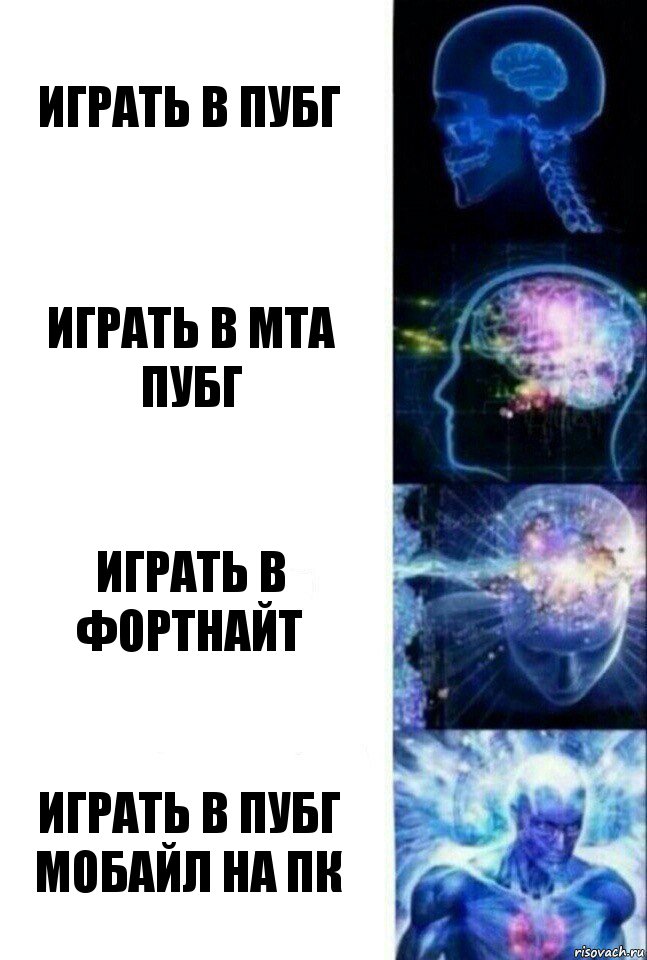 ИГРАТЬ В ПУБГ

ИГРАТЬ В МТА ПУБГ

ИГРАТЬ В ФОРТНАЙТ

ИГРАТЬ В ПУБГ МОБАЙЛ НА ПК

risovach.ru